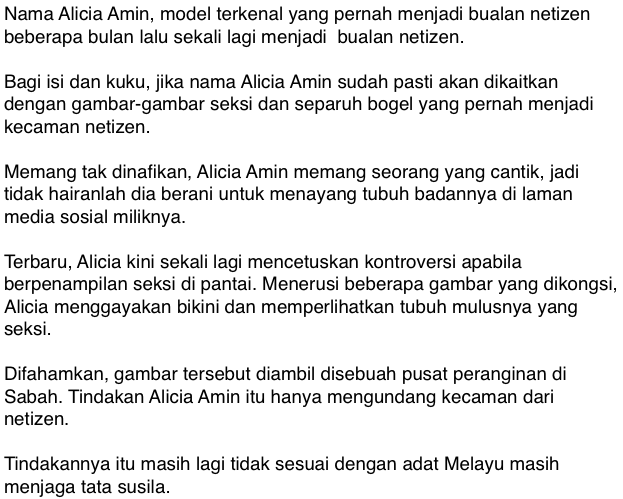 Nama Alicia Amin, model terkenal yang pernah menjadi bualan netizen beberapa bulan lalu sekali lagi menjadi bualan netizen.

Bagi isi dan kuku, jika nama Alicia Amin sudah pasti akan dikaitkan dengan gambar-gambar seksi dan separuh bogel yang pernah menjadi kecaman netizen.

Memang tak dinafikan, Alicia Amin memang seorang yang cantik, jadi tidak hairanlah dia berani untuk menayang tubuh badannya di laman media sosial miliknya.

Terbaru, Alicia kini sekali lagi mencetuskan kontroversi apabila berpenampilan seksi di pantai. Menerusi beberapa gambar yang dikongsi, Alicia menggayakan bikini dan memperlihatkan tubuh mulusnya yang seksi.

Difahamkan, gambar tersebut diambil disebuah pusat peranginan di Sabah. Tindakan Alicia Amin itu hanya mengundang kecaman dari netizen.

Tindakannya itu masih lagi tidak sesuai dengan adat Melayu masih menjaga tata susila.